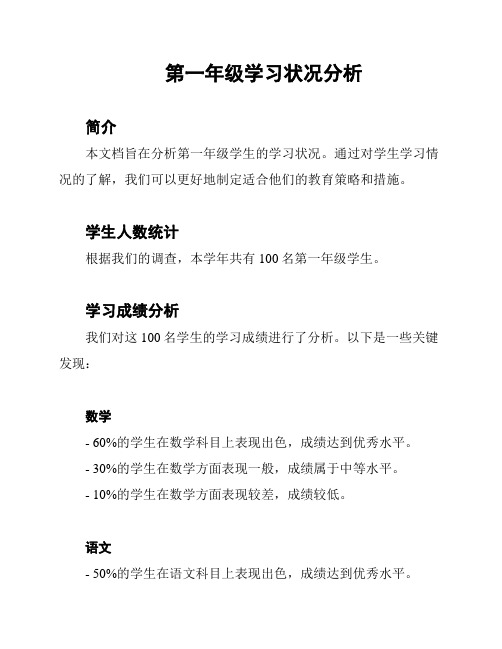 第一年级学习状况分析

简介

本文档旨在分析第一年级学生的学习状况。通过对学生学习情况的了解，我们可以更好地制定适合他们的教育策略和措施。

学生人数统计

根据我们的调查，本学年共有 100 名第一年级学生。

学习成绩分析

我们对这 100 名学生的学习成绩进行了分析。以下是一些关键发现：

数学

- 60%的学生在数学科目上表现出色，成绩达到优秀水平。

- 30%的学生在数学方面表现一般，成绩属于中等水平。

- 10%的学生在数学方面表现较差，成绩较低。

语文

- 50%的学生在语文科目上表现出色，成绩达到优秀水平。